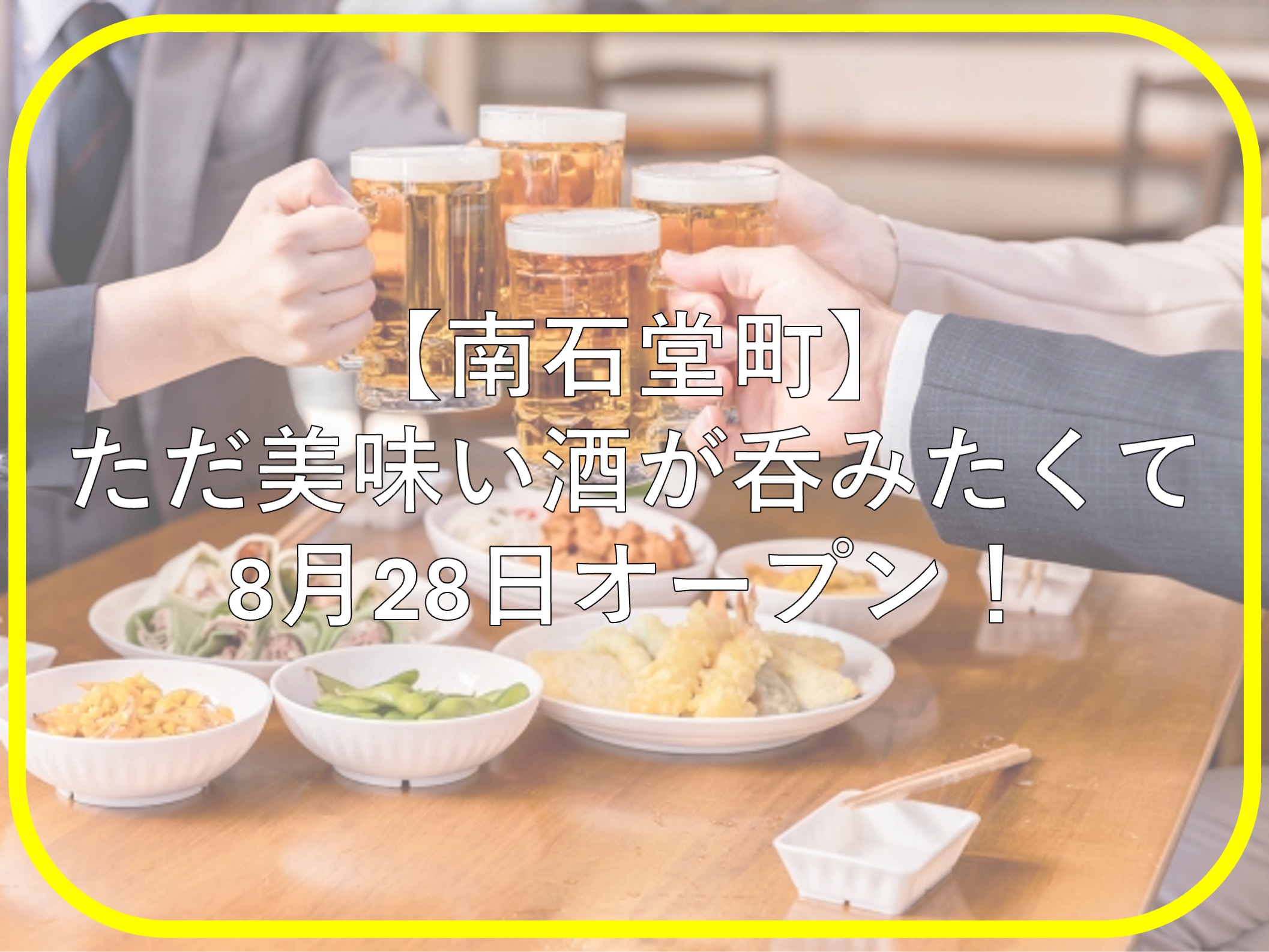 【南石堂町】
ただ美味い酒が呑みたくて
8月28日オープン！